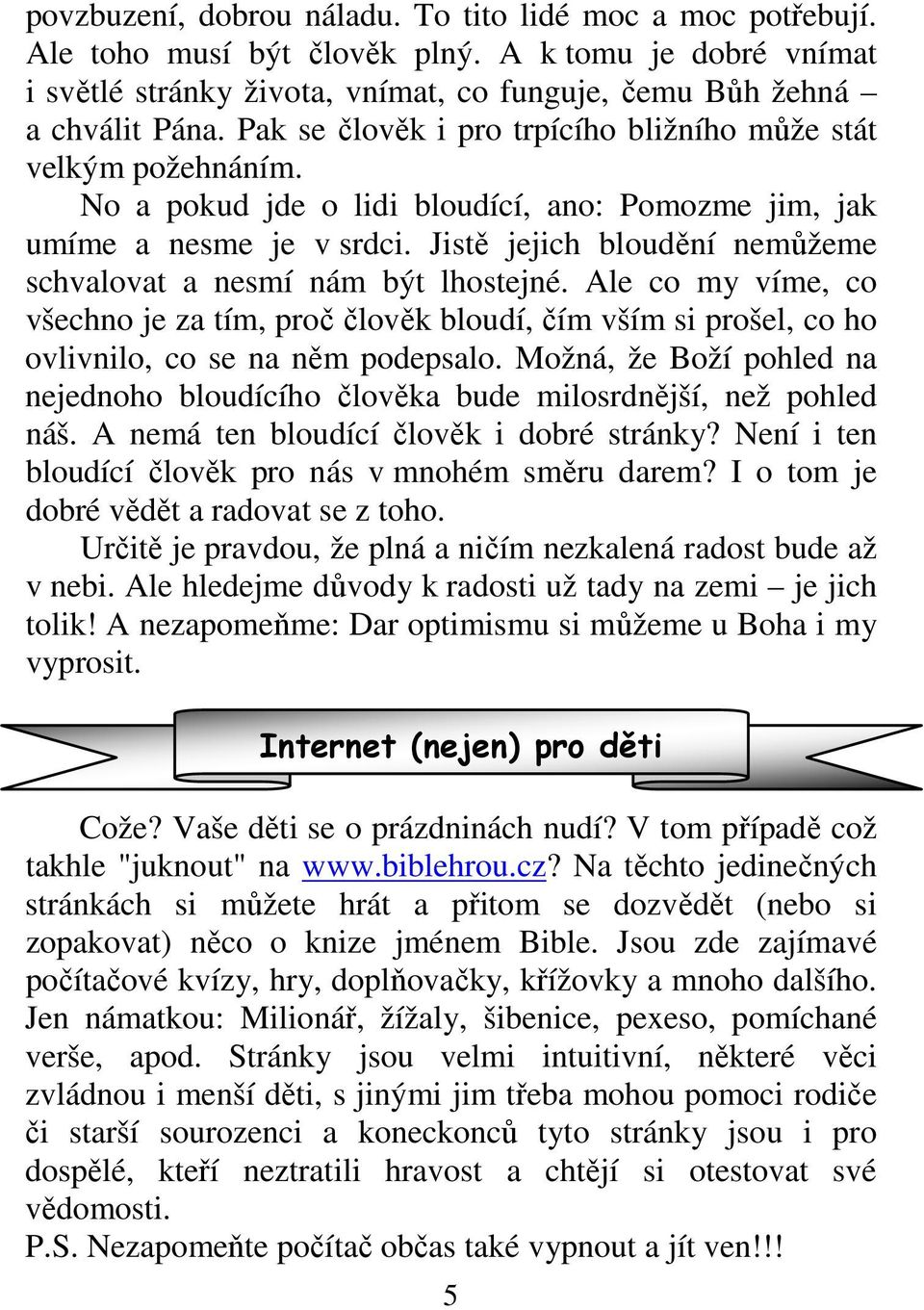 povzbuzení, dobrou náladu. To tito lidé moc a moc potřebují. Ale toho musí být člověk plný. A k tomu je dobré vnímat i světlé stránky života, vnímat, co funguje, čemu Bůh žehná – a chválit Pána. Pak se člověk i pro trpícího bližního může stát velkým požehnáním.

No a pokud jde o lidi bloudící, ano: Pomozme jim, jak umíme a nesme je v srdci. Jistě jejich bloudění nemůžeme schvalovat a nesmí nám být lhostejné. Ale co my víme, co všechno je za tím, proč člověk bloudí, čím vším si prošel, co ho ovlivnilo, co se na něm podepsalo. Možná, že Boží pohled na nejednoho bloudícího člověka bude milosrdnější, než pohled náš. A nemá ten bloudící člověk i dobré stránky? Není i ten bloudící člověk pro nás v mnohém směru darem? I o tom je dobré vědět a radovat se z toho.

Určitě je pravdou, že plná a ničím nezkalená radost bude až v nebi. Ale hledejme důvody k radosti už tady na zemi – je jich tolik! A nezapomeňme: Dar optimismu si můžeme u Boha i my vyprosit.

Internet (nejen) pro děti

Cože? Vaše děti se o prázdninách nudí? V tom případě což takhle "juknout" na www.biblehrou.cz? Na těchto jedinečných stránkách si můžete hrát a přitom se dozvědět (nebo si zopakovat) něco o knize jménem Bible. Jsou zde zajímavé počítačové kvízy, hry, doplňovačky, křížovky a mnoho dalšího. Jen námatkou: Milionář, žížaly, šibenice, pexeso, pomíchané verše, apod. Stránky jsou velmi intuitivní, některé věci zvládnou i menší děti, s jinými jim třeba mohou pomoci rodiče či starší sourozenci a koneckonců tyto stránky jsou i pro dospělé, kteří neztratili hravost a chtějí si otestovat své vědomosti.
P.S. Nezapomeňte počítač občas také vypnout a jít ven!!!

5